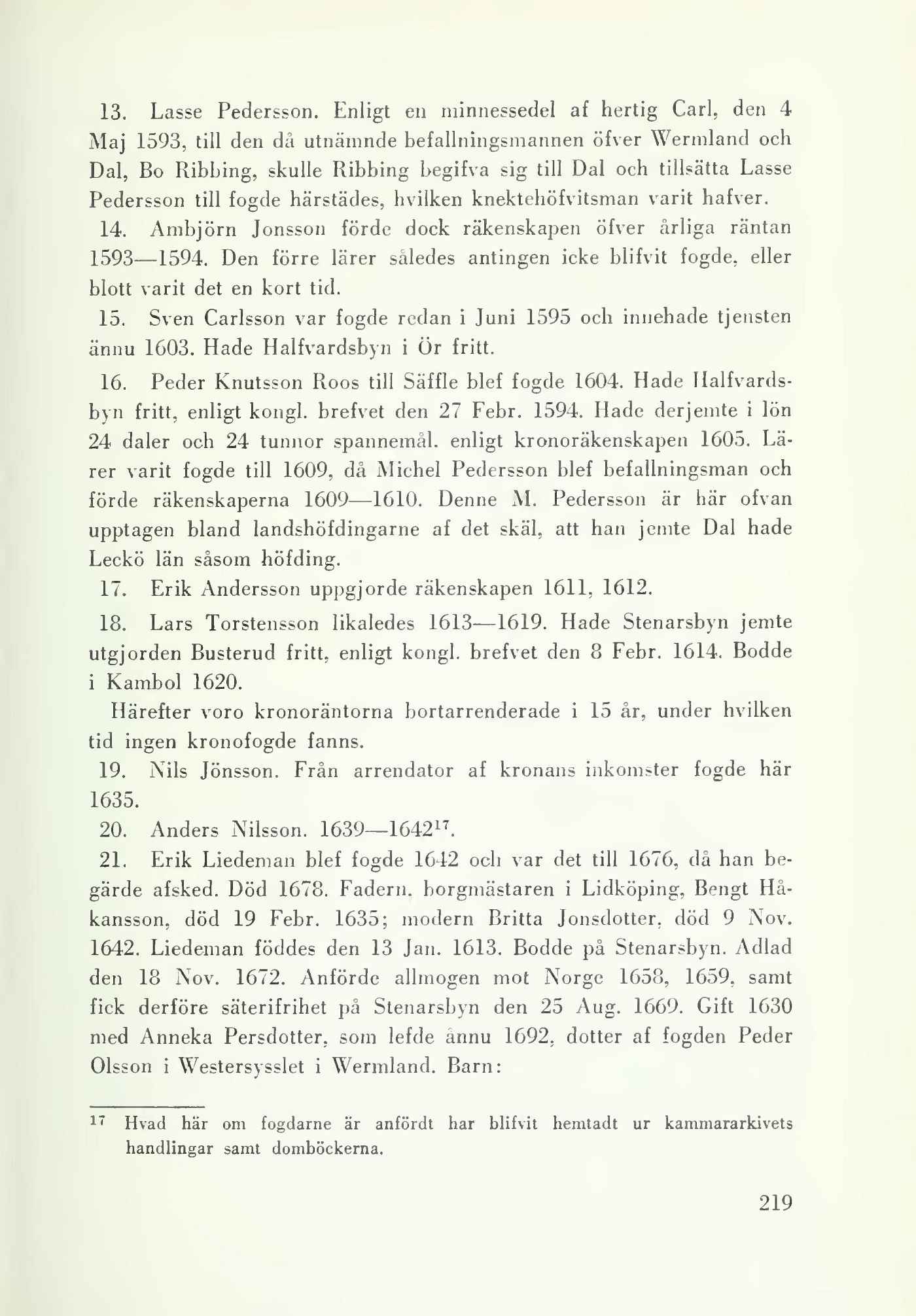 13. Lasse Pedersson. Enligt en minnessedel af hertig Carl, den 4 Maj 1593, till den då utnämnde befallningsmannen öfver Wermland och Dal, Bo Ribbing, skulle Ribbing begifva sig till Dal och tillsätta Lasse Pedersson till fogde härstädes, hvilken knektehöfvitsman varit hafver.

14. Ambjörn Jonsson förde dock räkenskapen öfver årliga räntan 1593—1594. Den förre lärer således antingen icke blifvit fogde, eller blott varit det en kort tid.

15. Sven Carlsson var fogde redan i Juni 1595 och innehade tjensten ännu 1603. Hade Halfvardsbyn i Ör fritt.

16. Peder Knutsson Roos till Säffle blef fogde 1604. Hade Halfvardsbyn fritt, enligt kongl. brefvet den 27 Febr. 1594. Hade derjemte i lön 24 daler och 24 tunnor spannemål. enligt kronoräkenskapen 1605. Lärer varit fogde till 1609, då Michel Pedersson blef befallningsman och förde räkenskaperna 1609—1610. Denne M. Pedersson är här ofvan upptagen bland landshöfdingarne af det skäl, att han jemte Dal hade Leckö län såsom höfding.

17. Erik Andersson uppgjorde räkenskapen 1611, 1612.

18. Lars Torstensson likaledes 1613—1619. Hade Stenarsbyn jemte utgjorden Busterud fritt, enligt kongl. brefvet den 8 Febr. 1614. Bodde i Kambol 1620.

Härefter voro kronoräntorna bortarrenderade i 15 år, under hvilken tid ingen kronofogde fanns.

19. Nils Jönsson. Från arrendator af kronans inkomster fogde här 1635.

20. Anders Nilsson. 1639—1642$^{17}$.

21. Erik Liedeman blef fogde 1642 och var det till 1676, då han begärde afsked. Död 1678. Fadern. borgmästaren i Lidköping, Bengt Håkansson, död 19 Febr. 1635; modern Britta Jonsdotter, död 9 Nov. 1642. Liedeman föddes den 13 Jan. 1613. Bodde på Stenarsbyn. Adlad den 18 Nov. 1672. Anförde allmogen mot Norge 1658, 1659, samt fick derföre säterifrihet på Stenarsbyn den 25 Aug. 1669. Gift 1630 med Anneka Persdotter, som lefde ännu 1692, dotter af fogden Peder Olsson i Westersysslet i Wermland. Barn:

$^{17}$ Hvad här om fogdarne är anfördt har blifvit hemtadt ur kammararkivets handlingar samt domböckerna.

219